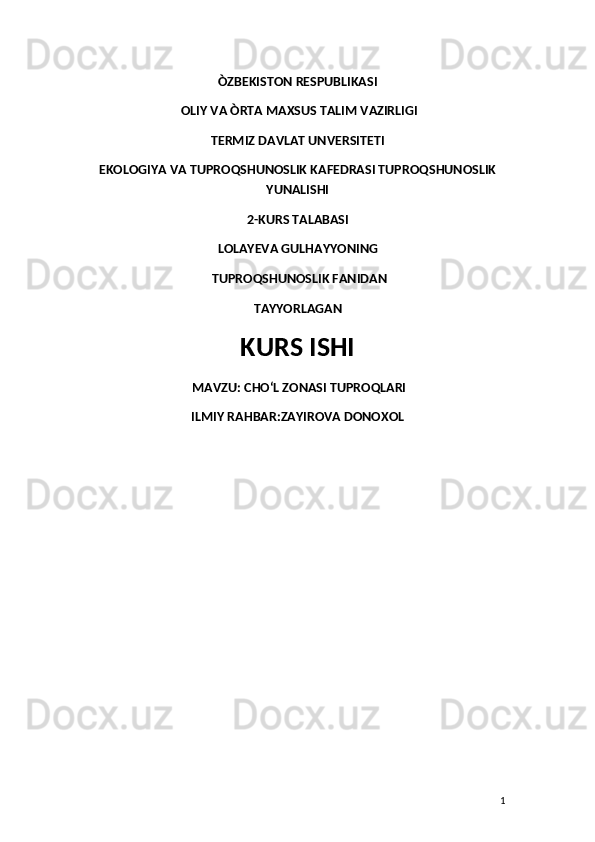 ÒZBEKISTON RESPUBLIKASI

OLIY VA ÒRTA MAXSUS TALIM VAZIRLIGI

TERMIZ DAVLAT UNVERSITETI

EKOLOGIYA VA TUPROQSHUNOSLIK KAFEDRASI TUPROQSHUNOSLIK YUNALISHI

2-KURS TALABASI

LOLAYEVA GULHAYYONING

TUPROQSHUNOSLIK FANIDAN

TAYYORLAGAN

KURS ISHI

MAVZU: CHO'L ZONASI TUPROQLARI

ILMIY RAHBAR:ZAYIROVA DONOXOL

1

Docx.uz